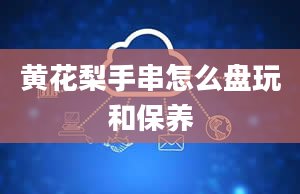 黄花梨手串怎么盘玩和保养